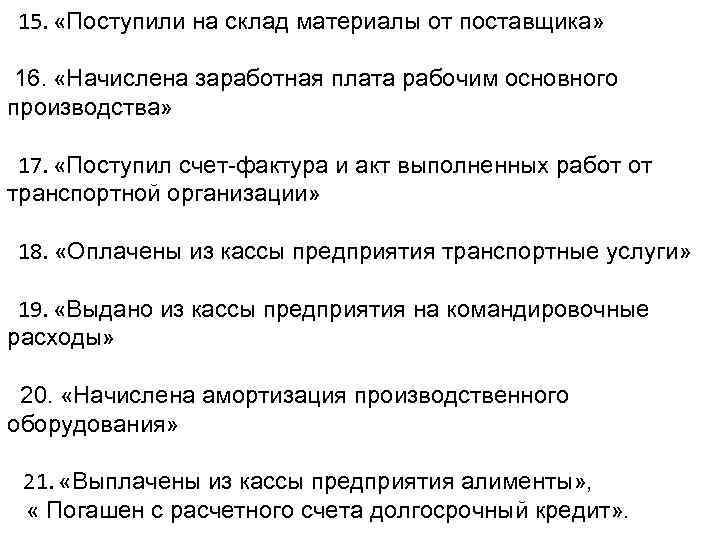 15. «Поступили на склад материалы от поставщика»

16. «Начислена заработная плата рабочим основного производства»

17. «Поступил счет-фактура и акт выполненных работ от транспортной организации»

18. «Оплачены из кассы предприятия транспортные услуги»

19. «Выдано из кассы предприятия на командировочные расходы»

20. «Начислена амортизация производственного оборудования»

21. «Выплачены из кассы предприятия алименты», « Погашен с расчетного счета долгосрочный кредит».